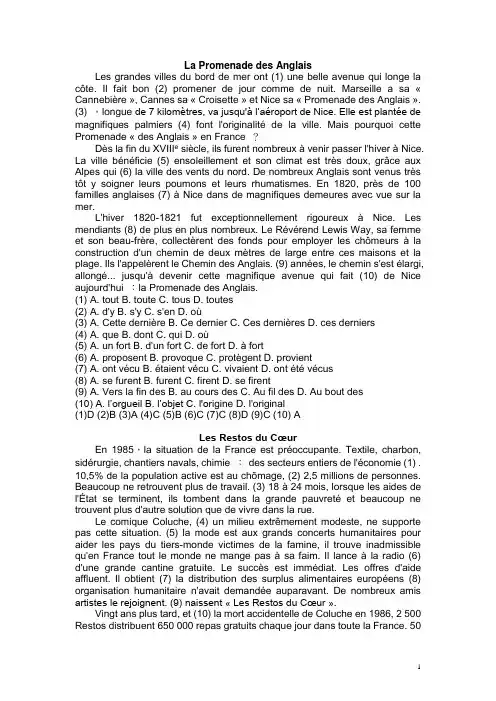 La Promenade des Anglais

Les grandes villes du bord de mer ont (1) une belle avenue qui longe la côte. Il fait bon (2) promener de jour comme de nuit. Marseille a sa « Cannebière », Cannes sa « Croisette » et Nice sa « Promenade des Anglais ». (3) ，longue de 7 kilomètres, va jusqu'à l'aéroport de Nice. Elle est plantée de magnifiques palmiers (4) font l'originalité de la ville. Mais pourquoi cette Promenade « des Anglais » en France ？

Dès la fin du XVIIIe siècle, ils furent nombreux à venir passer l'hiver à Nice. La ville bénéficie (5) ensoleillement et son climat est très doux, grâce aux Alpes qui (6) la ville des vents du nord. De nombreux Anglais sont venus très tôt y soigner leurs poumons et leurs rhumatismes. En 1820, près de 100 familles anglaises (7) à Nice dans de magnifiques demeures avec vue sur la mer.

L'hiver 1820-1821 fut exceptionnellement rigoureux à Nice. Les mendiants (8) de plus en plus nombreux. Le Révérend Lewis Way, sa femme et son beau-frère, collectèrent des fonds pour employer les chômeurs à la construction d'un chemin de deux mètres de large entre ces maisons et la plage. Ils l'appelèrent le Chemin des Anglais. (9) années, le chemin s'est élargi, allongé... jusqu'à devenir cette magnifique avenue qui fait (10) de Nice aujourd'hui ：la Promenade des Anglais.
(1) A. tout B. toute C. tous D. toutes
(2) A. d'y B. s'y C. s'en D. où
(3) A. Cette dernière B. Ce dernier C. Ces dernières D. ces derniers
(4) A. que B. dont C. qui D. où
(5) A. un fort B. d'un fort C. de fort D. à fort
(6) A. proposent B. provoque C. protègent D. provient
(7) A. ont vécu B. étaient vécu C. vivaient D. ont été vécus
(8) A. se furent B. furent C. firent D. se firent
(9) A. Vers la fin des B. au cours des C. Au fil des D. Au bout des
(10) A. l'orgueil B. l'objet C. l'origine D. l'original
(1)D (2)B (3)A (4)C (5)B (6)C (7)C (8)D (9)C (10) A

Les Restos du Cœur

En 1985，la situation de la France est préoccupante. Textile, charbon, sidérurgie, chantiers navals, chimie ： des secteurs entiers de l'économie (1) . 10,5% de la population active est au chômage, (2) 2,5 millions de personnes. Beaucoup ne retrouvent plus de travail. (3) 18 à 24 mois, lorsque les aides de l'État se terminent, ils tombent dans la grande pauvreté et beaucoup ne trouvent plus d'autre solution que de vivre dans la rue.

Le comique Coluche, (4) un milieu extrêmement modeste, ne supporte pas cette situation. (5) la mode est aux grands concerts humanitaires pour aider les pays du tiers-monde victimes de la famine, il trouve inadmissible qu'en France tout le monde ne mange pas à sa faim. Il lance à la radio (6) d'une grande cantine gratuite. Le succès est immédiat. Les offres d'aide affluent. Il obtient (7) la distribution des surplus alimentaires européens (8) organisation humanitaire n'avait demandée auparavant. De nombreux amis artistes le rejoignent. (9) naissent « Les Restos du Cœur ».

Vingt ans plus tard, et (10) la mort accidentelle de Coluche en 1986, 2 500 Restos distribuent 650 000 repas gratuits chaque jour dans toute la France. 50

1